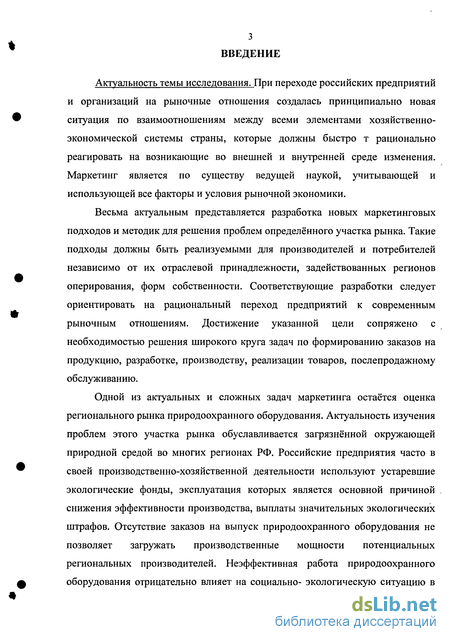 3

ВВЕДЕНИЕ

Актуальность темы исследования. При переходе российских предприятий и организаций на рыночные отношения создалась принципиально новая ситуация по взаимоотношениям между всеми элементами хозяйственно-экономической системы страны, которые должны быстро т рационально реагировать на возникающие во внешней и внутренней среде изменения. Маркетинг является по существу ведущей наукой, учитывающей и использующей все факторы и условия рыночной экономики.

Весьма актуальным представляется разработка новых маркетинговых подходов и методик для решения проблем определённого участка рынка. Такие подходы должны быть реализуемыми для производителей и потребителей независимо от их отраслевой принадлежности, задействованных регионов оперирования, форм собственности. Соответствующие разработки следует ориентировать на рациональный переход предприятий к современным рыночным отношениям. Достижение указанной цели сопряжено с необходимостью решения широкого круга задач по формированию заказов на продукцию, разработке, производству, реализации товаров, послепродажному обслуживанию.

Одной из актуальных и сложных задач маркетинга остаётся оценка регионального рынка природоохранного оборудования. Актуальность изучения проблем этого участка рынка обуславливается загрязнённой окружающей природной средой во многих регионах РФ. Российские предприятия часто в своей производственно-хозяйственной деятельности используют устаревшие экологические фонды, эксплуатация которых является основной причиной снижения эффективности производства, выплаты значительных экологических штрафов. Отсутствие заказов на выпуск природоохранного оборудования не позволяет загружать производственные мощности потенциальных региональных производителей. Неэффективная работа природоохранного оборудования отрицательно влияет на социально- экологическую ситуацию в

dsLib.net
библиотека диссертаций